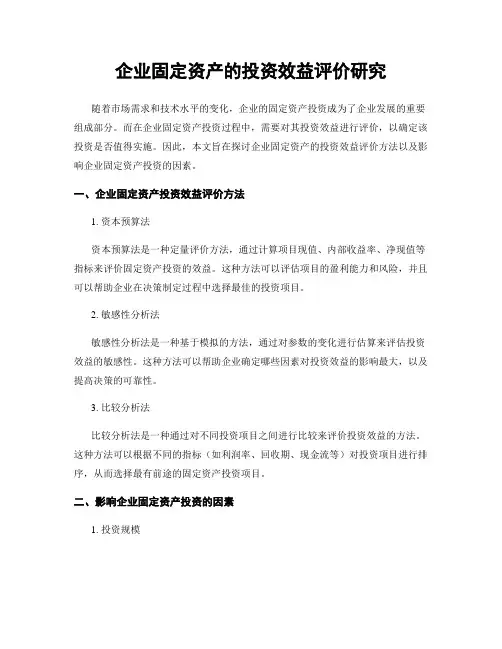 企业固定资产的投资效益评价研究

随着市场需求和技术水平的变化，企业的固定资产投资成为了企业发展的重要组成部分。而在企业固定资产投资过程中，需要对其投资效益进行评价，以确定该投资是否值得实施。因此，本文旨在探讨企业固定资产的投资效益评价方法以及影响企业固定资产投资的因素。

一、企业固定资产投资效益评价方法

1. 资本预算法

资本预算法是一种定量评价方法，通过计算项目现值、内部收益率、净现值等指标来评价固定资产投资的效益。这种方法可以评估项目的盈利能力和风险，并且可以帮助企业在决策制定过程中选择最佳的投资项目。

2. 敏感性分析法

敏感性分析法是一种基于模拟的方法，通过对参数的变化进行估算来评估投资效益的敏感性。这种方法可以帮助企业确定哪些因素对投资效益的影响最大，以及提高决策的可靠性。

3. 比较分析法

比较分析法是一种通过对不同投资项目之间进行比较来评价投资效益的方法。这种方法可以根据不同的指标（如利润率、回收期、现金流等）对投资项目进行排序，从而选择最有前途的固定资产投资项目。

二、影响企业固定资产投资的因素

1. 投资规模